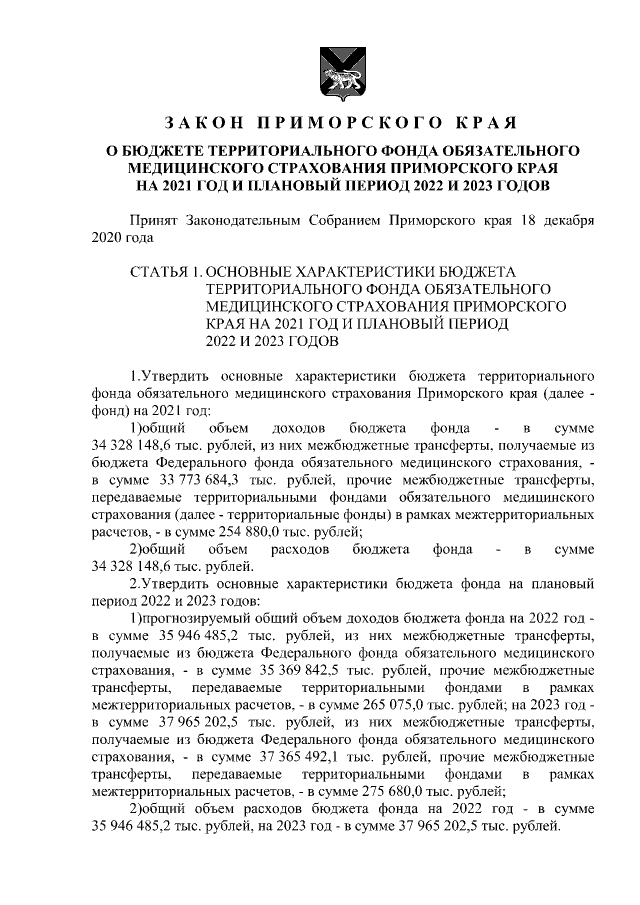 ЗАКОН ПРИМОРСКОГО КРАЯ

О БЮДЖЕТЕ ТЕРРИТОРИАЛЬНОГО ФОНДА ОБЯЗАТЕЛЬНОГО МЕДИЦИНСКОГО СТРАХОВАНИЯ ПРИМОРСКОГО КРАЯ НА 2021 ГОД И ПЛАНОВЫЙ ПЕРИОД 2022 И 2023 ГОДОВ

Принят Законодательным Собранием Приморского края 18 декабря 2020 года

СТАТЬЯ 1. ОСНОВНЫЕ ХАРАКТЕРИСТИКИ БЮДЖЕТА ТЕРРИТОРИАЛЬНОГО ФОНДА ОБЯЗАТЕЛЬНОГО МЕДИЦИНСКОГО СТРАХОВАНИЯ ПРИМОРСКОГО КРАЯ НА 2021 ГОД И ПЛАНОВЫЙ ПЕРИОД 2022 И 2023 ГОДОВ

1.Утвердить основные характеристики бюджета территориального фонда обязательного медицинского страхования Приморского края (далее - фонд) на 2021 год:

1)общий объем доходов бюджета фонда - в сумме 34 328 148,6 тыс. рублей, из них межбюджетные трансферты, получаемые из бюджета Федерального фонда обязательного медицинского страхования, - в сумме 33 773 684,3 тыс. рублей, прочие межбюджетные трансферты, передаваемые территориальными фондами обязательного медицинского страхования (далее - территориальные фонды) в рамках межтерриториальных расчетов, - в сумме 254 880,0 тыс. рублей;

2)общий объем расходов бюджета фонда - в сумме 34 328 148,6 тыс. рублей.

2.Утвердить основные характеристики бюджета фонда на плановый период 2022 и 2023 годов:

1)прогнозируемый общий объем доходов бюджета фонда на 2022 год - в сумме 35 946 485,2 тыс. рублей, из них межбюджетные трансферты, получаемые из бюджета Федерального фонда обязательного медицинского страхования, - в сумме 35 369 842,5 тыс. рублей, прочие межбюджетные трансферты, передаваемые территориальными фондами в рамках межтерриториальных расчетов, - в сумме 265 075,0 тыс. рублей; на 2023 год - в сумме 37 965 202,5 тыс. рублей, из них межбюджетные трансферты, получаемые из бюджета Федерального фонда обязательного медицинского страхования, - в сумме 37 365 492,1 тыс. рублей, прочие межбюджетные трансферты, передаваемые территориальными фондами в рамках межтерриториальных расчетов, - в сумме 275 680,0 тыс. рублей;

2)общий объем расходов бюджета фонда на 2022 год - в сумме 35 946 485,2 тыс. рублей, на 2023 год - в сумме 37 965 202,5 тыс. рублей.